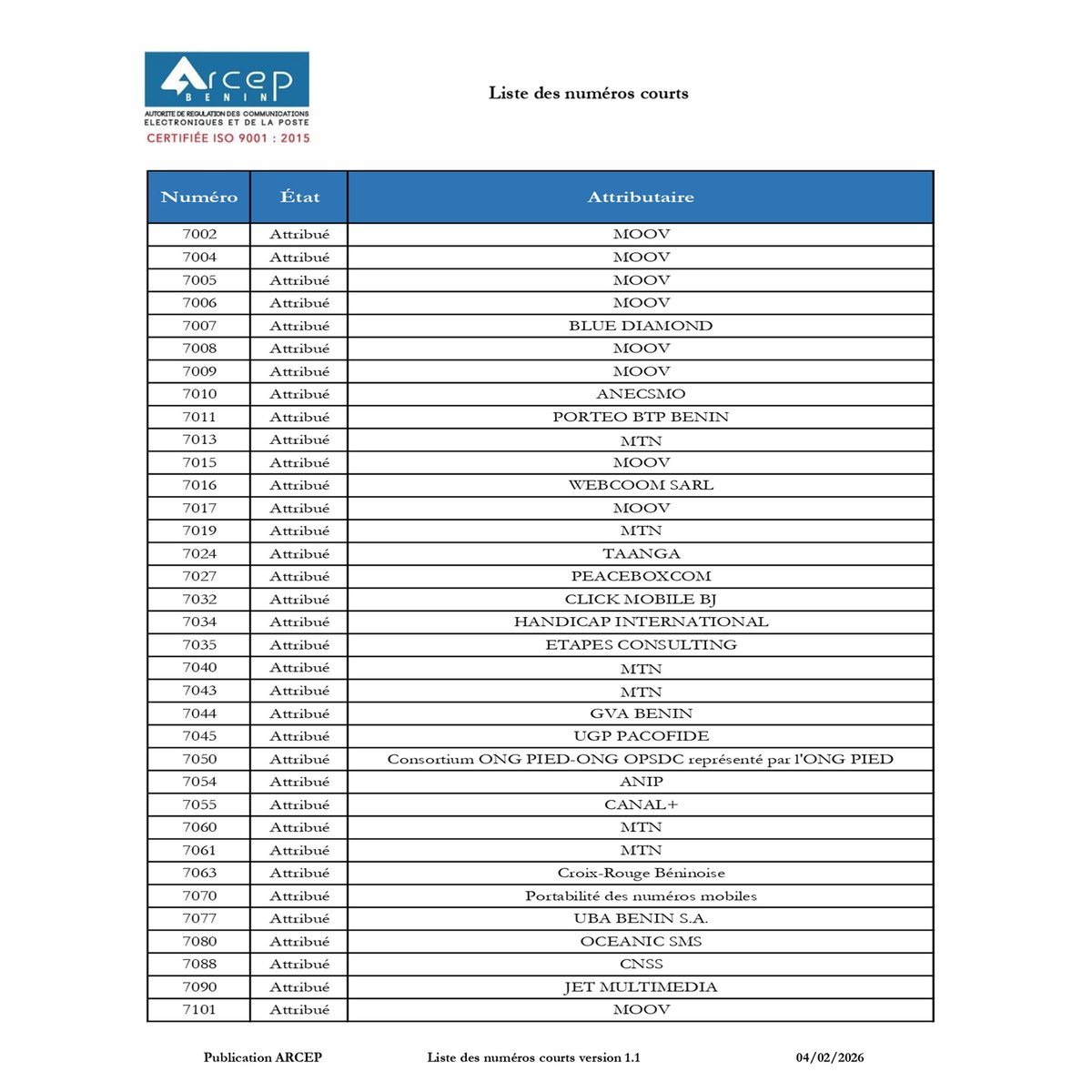 ARCEP
BENIN
AUTORITE DE REGULATION DES COMMUNICATIONS ELECTRONIQUES ET DE LA POSTE
CERTIFIÉE ISO 9001 : 2015

Liste des numéros courts

| Numéro | État | Attributaire |
|---|---|---|
| 7002 | Attribué | MOOV |
| 7004 | Attribué | MOOV |
| 7005 | Attribué | MOOV |
| 7006 | Attribué | MOOV |
| 7007 | Attribué | BLUE DIAMOND |
| 7008 | Attribué | MOOV |
| 7009 | Attribué | MOOV |
| 7010 | Attribué | ANECSMO |
| 7011 | Attribué | PORTEO BTP BENIN |
| 7013 | Attribué | MTN |
| 7015 | Attribué | MOOV |
| 7016 | Attribué | WEBCOOM SARL |
| 7017 | Attribué | MOOV |
| 7019 | Attribué | MTN |
| 7024 | Attribué | TAANGA |
| 7027 | Attribué | PEACEBOXCOM |
| 7032 | Attribué | CLICK MOBILE BJ |
| 7034 | Attribué | HANDICAP INTERNATIONAL |
| 7035 | Attribué | ETAPES CONSULTING |
| 7040 | Attribué | MTN |
| 7043 | Attribué | MTN |
| 7044 | Attribué | GVA BENIN |
| 7045 | Attribué | UGP PACOFIDE |
| 7050 | Attribué | Consortium ONG PIED-ONG OPSDC représenté par l'ONG PIED |
| 7054 | Attribué | ANIP |
| 7055 | Attribué | CANAL+ |
| 7060 | Attribué | MTN |
| 7061 | Attribué | MTN |
| 7063 | Attribué | Croix-Rouge Béninoise |
| 7070 | Attribué | Portabilité des numéros mobiles |
| 7077 | Attribué | UBA BENIN S.A. |
| 7080 | Attribué | OCEANIC SMS |
| 7088 | Attribué | CNSS |
| 7090 | Attribué | JET MULTIMEDIA |
| 7101 | Attribué | MOOV |

Publication ARCEP Liste des numéros courts version 1.1 04/02/2026